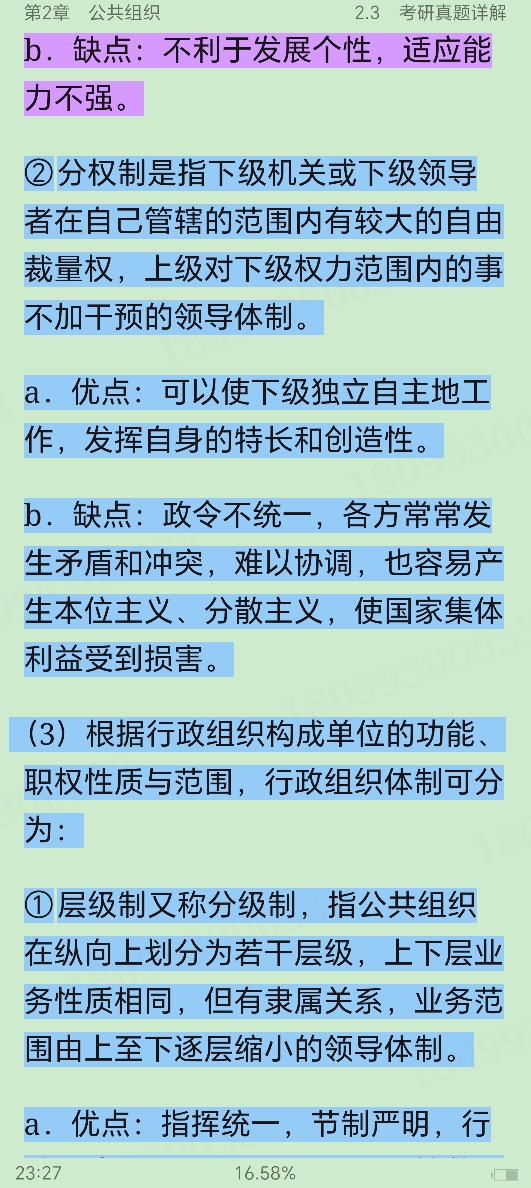 第2章 公共组织　　2.3 考研真题详解

b．缺点：不利于发展个性，适应能力不强。

②分权制是指下级机关或下级领导者在自己管辖的范围内有较大的自由裁量权，上级对下级权力范围内的事不加干预的领导体制。

a．优点：可以使下级独立自主地工作，发挥自身的特长和创造性。

b．缺点：政令不统一，各方常常发生矛盾和冲突，难以协调，也容易产生本位主义、分散主义，使国家集体利益受到损害。

（3）根据行政组织构成单位的功能、职权性质与范围，行政组织体制可分为：

①层级制又称分级制，指公共组织在纵向上划分为若干层级，上下层业务性质相同，但有隶属关系，业务范围由上至下逐层缩小的领导体制。

a．优点：指挥统一，节制严明，行

23:27　16.58%